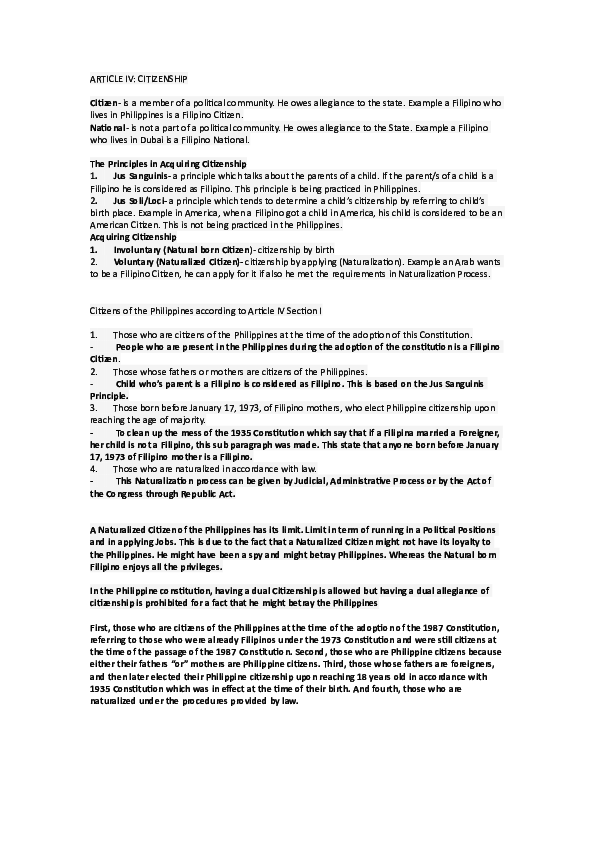 ARTICLE IV: CITIZENSHIP

Citizen- is a member of a political community. He owes allegiance to the state. Example a Filipino who lives in Philippines is a Filipino Citizen.
National- is not a part of a political community. He owes allegiance to the State. Example a Filipino who lives in Dubai is a Filipino National.

The Principles in Acquiring Citizenship
1. Jus Sanguinis- a principle which talks about the parents of a child. If the parent/s of a child is a Filipino he is considered as Filipino. This principle is being practiced in Philippines.
2. Jus Soli/Loci- a principle which tends to determine a child's citizenship by referring to child's birth place. Example in America, when a Filipino got a child in America, his child is considered to be an American Citizen. This is not being practiced in the Philippines.
Acquiring Citizenship
1. Involuntary (Natural born Citizen)- citizenship by birth
2. Voluntary (Naturalized Citizen)- citizenship by applying (Naturalization). Example an Arab wants to be a Filipino Citizen, he can apply for it if also he met the requirements in Naturalization Process.

Citizens of the Philippines according to Article IV Section I

1. Those who are citizens of the Philippines at the time of the adoption of this Constitution.
- People who are present in the Philippines during the adoption of the constitution is a Filipino Citizen.
2. Those whose fathers or mothers are citizens of the Philippines.
- Child who's parent is a Filipino is considered as Filipino. This is based on the Jus Sanguinis Principle.
3. Those born before January 17, 1973, of Filipino mothers, who elect Philippine citizenship upon reaching the age of majority.
- To clean up the mess of the 1935 Constitution which say that if a Filipina married a Foreigner, her child is not a Filipino, this sub paragraph was made. This state that anyone born before January 17, 1973 of Filipino mother is a Filipino.
4. Those who are naturalized in accordance with law.
- This Naturalization process can be given by Judicial, Administrative Process or by the Act of the Congress through Republic Act.

A Naturalized Citizen of the Philippines has its limit. Limit in term of running in a Political Positions and in applying Jobs. This is due to the fact that a Naturalized Citizen might not have its loyalty to the Philippines. He might have been a spy and might betray Philippines. Whereas the Natural born Filipino enjoys all the privileges.

In the Philippine constitution, having a dual Citizenship is allowed but having a dual allegiance of citizenship is prohibited for a fact that he might betray the Philippines

First, those who are citizens of the Philippines at the time of the adoption of the 1987 Constitution, referring to those who were already Filipinos under the 1973 Constitution and were still citizens at the time of the passage of the 1987 Constitution. Second, those who are Philippine citizens because either their fathers "or" mothers are Philippine citizens. Third, those whose fathers are foreigners, and then later elected their Philippine citizenship upon reaching 18 years old in accordance with 1935 Constitution which was in effect at the time of their birth. And fourth, those who are naturalized under the procedures provided by law.